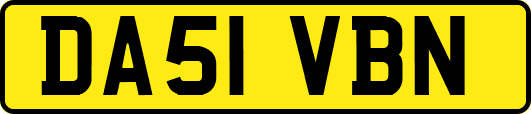 DA51 VBN